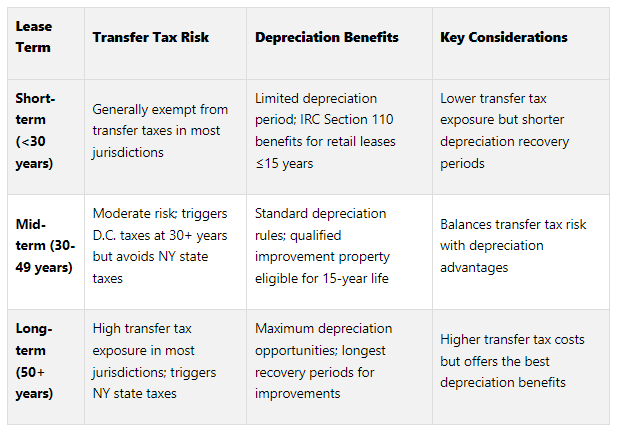 | Lease Term | Transfer Tax Risk | Depreciation Benefits | Key Considerations |
|---|---|---|---|
| Short-term (<30 years) | Generally exempt from transfer taxes in most jurisdictions | Limited depreciation period; IRC Section 110 benefits for retail leases ≤15 years | Lower transfer tax exposure but shorter depreciation recovery periods |
| Mid-term (30-49 years) | Moderate risk; triggers D.C. taxes at 30+ years but avoids NY state taxes | Standard depreciation rules; qualified improvement property eligible for 15-year life | Balances transfer tax risk with depreciation advantages |
| Long-term (50+ years) | High transfer tax exposure in most jurisdictions; triggers NY state taxes | Maximum depreciation opportunities; longest recovery periods for improvements | Higher transfer tax costs but offers the best depreciation benefits |